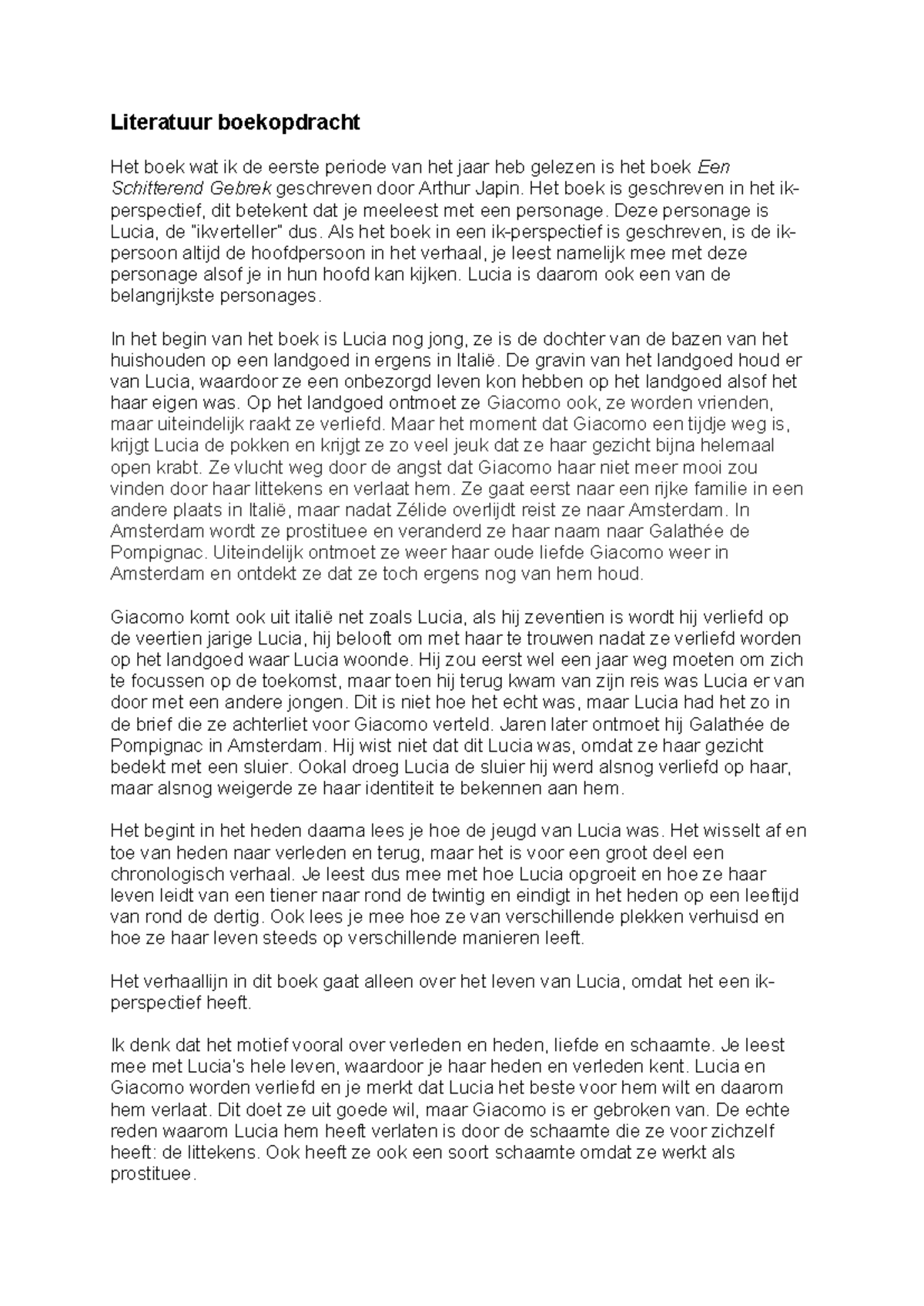 Literatuur boekopdracht

Het boek wat ik de eerste periode van het jaar heb gelezen is het boek Een Schitterend Gebrek geschreven door Arthur Japin. Het boek is geschreven in het ik-perspectief, dit betekent dat je meeleest met een personage. Deze personage is Lucia, de "ikverteller" dus. Als het boek in een ik-perspectief is geschreven, is de ik-persoon altijd de hoofdpersoon in het verhaal, je leest namelijk mee met deze personage alsof je in hun hoofd kan kijken. Lucia is daarom ook een van de belangrijkste personages.

In het begin van het boek is Lucia nog jong, ze is de dochter van de bazen van het huishouden op een landgoed in ergens in Italië. De gravin van het landgoed houd er van Lucia, waardoor ze een onbezorgd leven kon hebben op het landgoed alsof het haar eigen was. Op het landgoed ontmoet ze Giacomo ook, ze worden vrienden, maar uiteindelijk raakt ze verliefd. Maar het moment dat Giacomo een tijdje weg is, krijgt Lucia de pokken en krijgt ze zo veel jeuk dat ze haar gezicht bijna helemaal open krabt. Ze vlucht weg door de angst dat Giacomo haar niet meer mooi zou vinden door haar littekens en verlaat hem. Ze gaat eerst naar een rijke familie in een andere plaats in Italië, maar nadat Zélide overlijdt reist ze naar Amsterdam. In Amsterdam wordt ze prostituee en veranderd ze haar naam naar Galathée de Pompignac. Uiteindelijk ontmoet ze weer haar oude liefde Giacomo weer in Amsterdam en ontdekt ze dat ze toch ergens nog van hem houd.

Giacomo komt ook uit italië net zoals Lucia, als hij zeventien is wordt hij verliefd op de veertien jarige Lucia, hij belooft om met haar te trouwen nadat ze verliefd worden op het landgoed waar Lucia woonde. Hij zou eerst wel een jaar weg moeten om zich te focussen op de toekomst, maar toen hij terug kwam van zijn reis was Lucia er van door met een andere jongen. Dit is niet hoe het echt was, maar Lucia had het zo in de brief die ze achterliet voor Giacomo verteld. Jaren later ontmoet hij Galathée de Pompignac in Amsterdam. Hij wist niet dat dit Lucia was, omdat ze haar gezicht bedekt met een sluier. Ookal droeg Lucia de sluier hij werd alsnog verliefd op haar, maar alsnog weigerde ze haar identiteit te bekennen aan hem.

Het begint in het heden daarna lees je hoe de jeugd van Lucia was. Het wisselt af en toe van heden naar verleden en terug, maar het is voor een groot deel een chronologisch verhaal. Je leest dus mee met hoe Lucia opgroeit en hoe ze haar leven leidt van een tiener naar rond de twintig en eindigt in het heden op een leeftijd van rond de dertig. Ook lees je mee hoe ze van verschillende plekken verhuisd en hoe ze haar leven steeds op verschillende manieren leeft.

Het verhaallijn in dit boek gaat alleen over het leven van Lucia, omdat het een ik-perspectief heeft.

Ik denk dat het motief vooral over verleden en heden, liefde en schaamte. Je leest mee met Lucia's hele leven, waardoor je haar heden en verleden kent. Lucia en Giacomo worden verliefd en je merkt dat Lucia het beste voor hem wilt en daarom hem verlaat. Dit doet ze uit goede wil, maar Giacomo is er gebroken van. De echte reden waarom Lucia hem heeft verlaten is door de schaamte die ze voor zichzelf heeft: de littekens. Ook heeft ze ook een soort schaamte omdat ze werkt als prostituee.